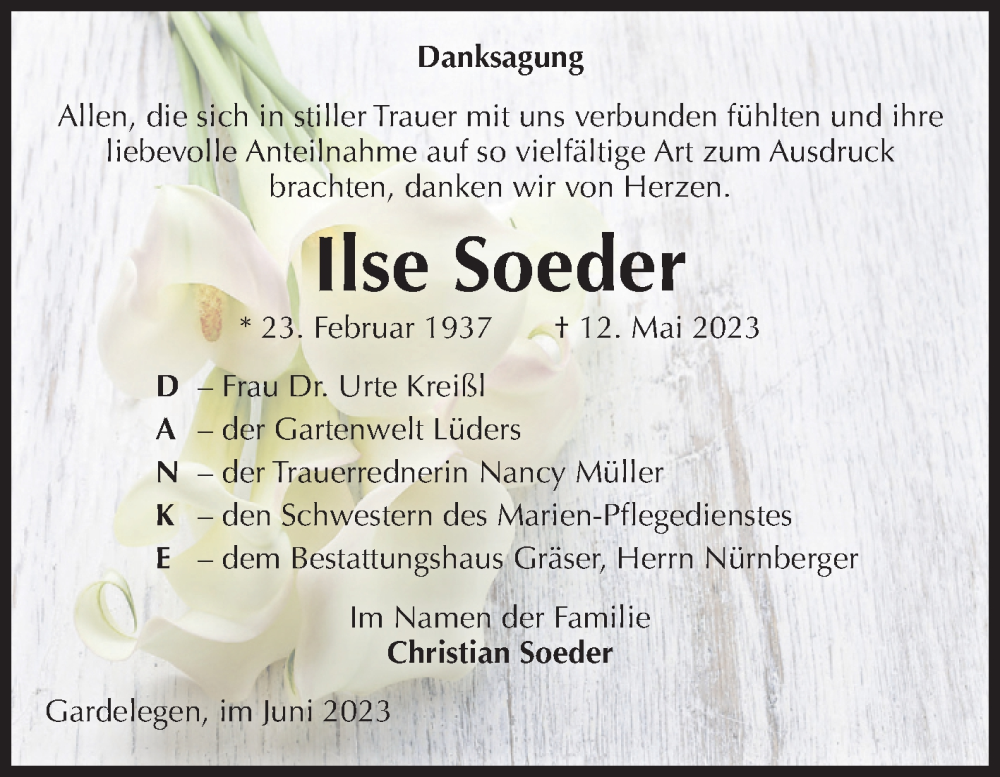 Danksagung

Allen, die sich in stiller Trauer mit uns verbunden fühlten und ihre liebevolle Anteilnahme auf so vielfältige Art zum Ausdruck brachten, danken wir von Herzen.

Ilse Soeder

* 23. Februar 1937 † 12. Mai 2023

D – Frau Dr. Urte Kreißl
A – der Gartenwelt Lüders
N – der Trauerrednerin Nancy Müller
K – den Schwestern des Marien-Pflegedienstes
E – dem Bestattungshaus Gräser, Herrn Nürnberger

Im Namen der Familie
Christian Soeder

Gardelegen, im Juni 2023